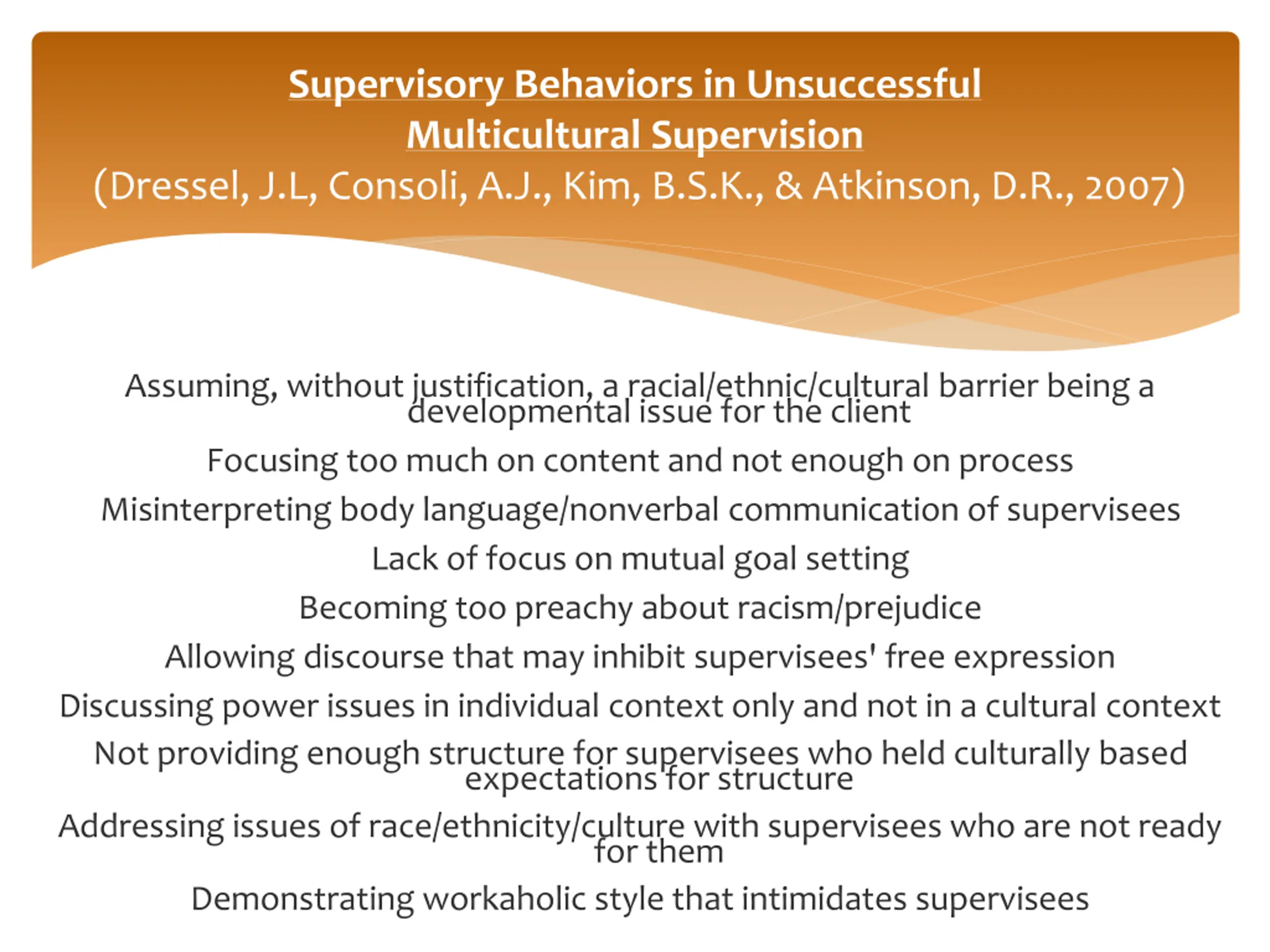 Supervisory Behaviors in Unsuccessful Multicultural Supervision
(Dressel, J.L, Consoli, A.J., Kim, B.S.K., & Atkinson, D.R., 2007)

Assuming, without justification, a racial/ethnic/cultural barrier being a developmental issue for the client

Focusing too much on content and not enough on process

Misinterpreting body language/nonverbal communication of supervisees

Lack of focus on mutual goal setting

Becoming too preachy about racism/prejudice

Allowing discourse that may inhibit supervisees' free expression

Discussing power issues in individual context only and not in a cultural context

Not providing enough structure for supervisees who held culturally based expectations for structure

Addressing issues of race/ethnicity/culture with supervisees who are not ready for them

Demonstrating workaholic style that intimidates supervisees